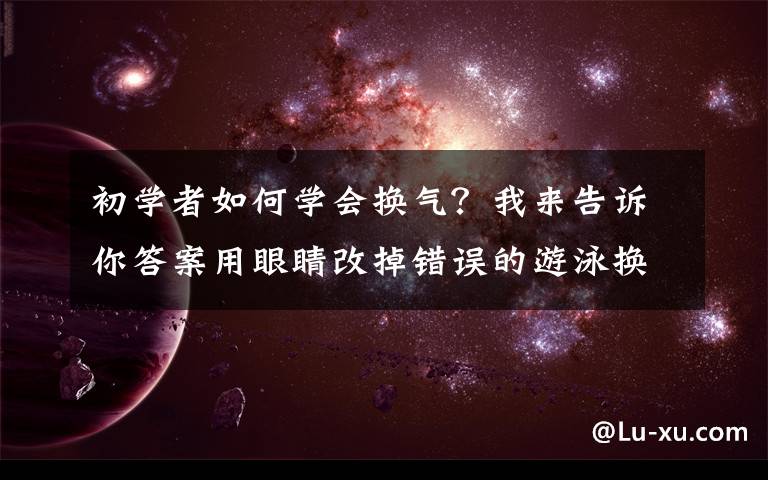 初学者如何学会换气？我来告诉你答案用眼睛改掉错误的游泳换

@Lu-xu.com